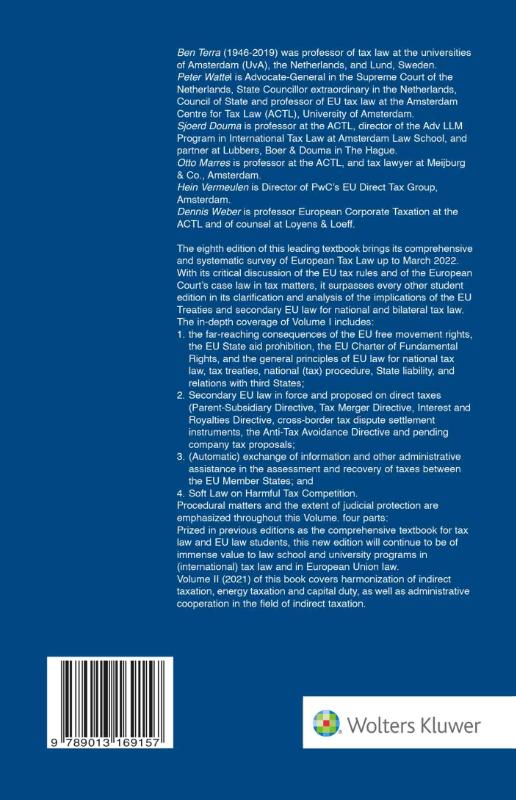 Ben Terra (1946-2019) was professor of tax law at the universities of Amsterdam (UvA), the Netherlands, and Lund, Sweden.
Peter Wattel is Advocate-General in the Supreme Court of the Netherlands, State Councillor extraordinary in the Netherlands, Council of State and professor of EU tax law at the Amsterdam Centre for Tax Law (ACTL), University of Amsterdam.
Sjoerd Douma is professor at the ACTL, director of the Adv LLM Program in International Tax Law at Amsterdam Law School, and partner at Lubbers, Boer & Douma in The Hague.
Otto Marres is professor at the ACTL, and tax lawyer at Meijburg & Co., Amsterdam.
Hein Vermeulen is Director of PwC's EU Direct Tax Group, Amsterdam.
Dennis Weber is professor European Corporate Taxation at the ACTL and of counsel at Loyens & Loeff.

The eighth edition of this leading textbook brings its comprehensive and systematic survey of European Tax Law up to March 2022. With its critical discussion of the EU tax rules and of the European Court's case law in tax matters, it surpasses every other student edition in its clarification and analysis of the implications of the EU Treaties and secondary EU law for national and bilateral tax law.
The in-depth coverage of Volume I includes:
1. the far-reaching consequences of the EU free movement rights, the EU State aid prohibition, the EU Charter of Fundamental Rights, and the general principles of EU law for national tax law, tax treaties, national (tax) procedure, State liability, and relations with third States;
2. Secondary EU law in force and proposed on direct taxes (Parent-Subsidiary Directive, Tax Merger Directive, Interest and Royalties Directive, cross-border tax dispute settlement instruments, the Anti-Tax Avoidance Directive and pending company tax proposals;
3. (Automatic) exchange of information and other administrative assistance in the assessment and recovery of taxes between the EU Member States; and
4. Soft Law on Harmful Tax Competition.
Procedural matters and the extent of judicial protection are emphasized throughout this Volume. four parts:
Prized in previous editions as the comprehensive textbook for tax law and EU law students, this new edition will continue to be of immense value to law school and university programs in (international) tax law and in European Union law.
Volume II (2021) of this book covers harmonization of indirect taxation, energy taxation and capital duty, as well as administrative cooperation in the field of indirect taxation.

9 789013 169157

Wolters Kluwer